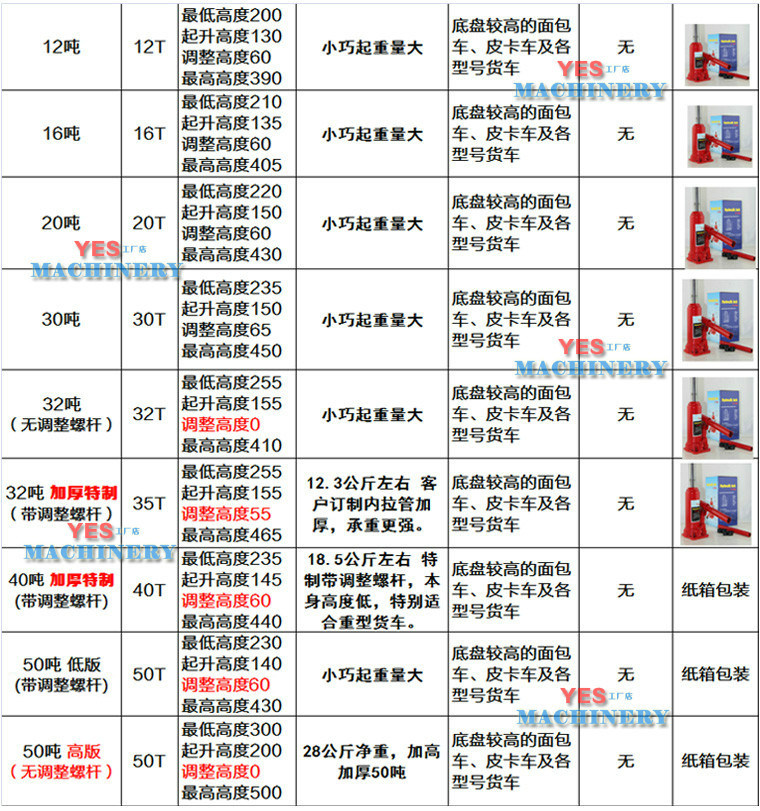 | | | | | | | |
|---|---|---|---|---|---|---|
| 12吨 | 12T | 最低高度200 起升高度130 调整高度60 最高高度390 | 小巧起重量大 | 底盘较高的面包车、皮卡车及各型号货车 | 无 | |
| 16吨 | 16T | 最低高度210 起升高度135 调整高度60 最高高度405 | 小巧起重量大 | 底盘较高的面包车、皮卡车及各型号货车 | 无 | |
| 20吨 | 20T | 最低高度220 起升高度150 调整高度60 最高高度430 | 小巧起重量大 | 底盘较高的面包车、皮卡车及各型号货车 | 无 | |
| 30吨 | 30T | 最低高度235 起升高度150 调整高度65 最高高度450 | 小巧起重量大 | 底盘较高的面包车、皮卡车及各型号货车 | 无 | |
| 32吨 （无调整螺杆） | 32T | 最低高度255 起升高度155 调整高度0 最高高度410 | 小巧起重量大 | 底盘较高的面包车、皮卡车及各型号货车 | 无 | |
| 32吨 加厚特制 （带调整螺杆） | 35T | 最低高度255 起升高度155 调整高度55 最高高度465 | 12.3公斤左右 客户订制内拉管加厚，承重更强。 | 底盘较高的面包车、皮卡车及各型号货车 | 无 | |
| 40吨 加厚特制 (带调整螺杆) | 40T | 最低高度235 起升高度145 调整高度60 最高高度440 | 18.5公斤左右 特制带调整螺杆，本身高度低，特别适合重型货车。 | 底盘较高的面包车、皮卡车及各型号货车 | 无 | 纸箱包装 |
| 50吨 低版 (带调整螺杆) | 50T | 最低高度230 起升高度140 调整高度60 最高高度430 | 小巧起重量大 | 底盘较高的面包车、皮卡车及各型号货车 | 无 | 纸箱包装 |
| 50吨 高版 （无调整螺杆） | 50T | 最低高度300 起升高度200 调整高度0 最高高度500 | 28公斤净重，加高加厚50吨 | 底盘较高的面包车、皮卡车及各型号货车 | 无 | 纸箱包装 |

YES 工厂店 MACHINERY
YES 工厂店 MACHINERY
YES 工厂店 MACHINERY
YES 工厂店 MACHINERY
YES 工厂店 MACHINERY